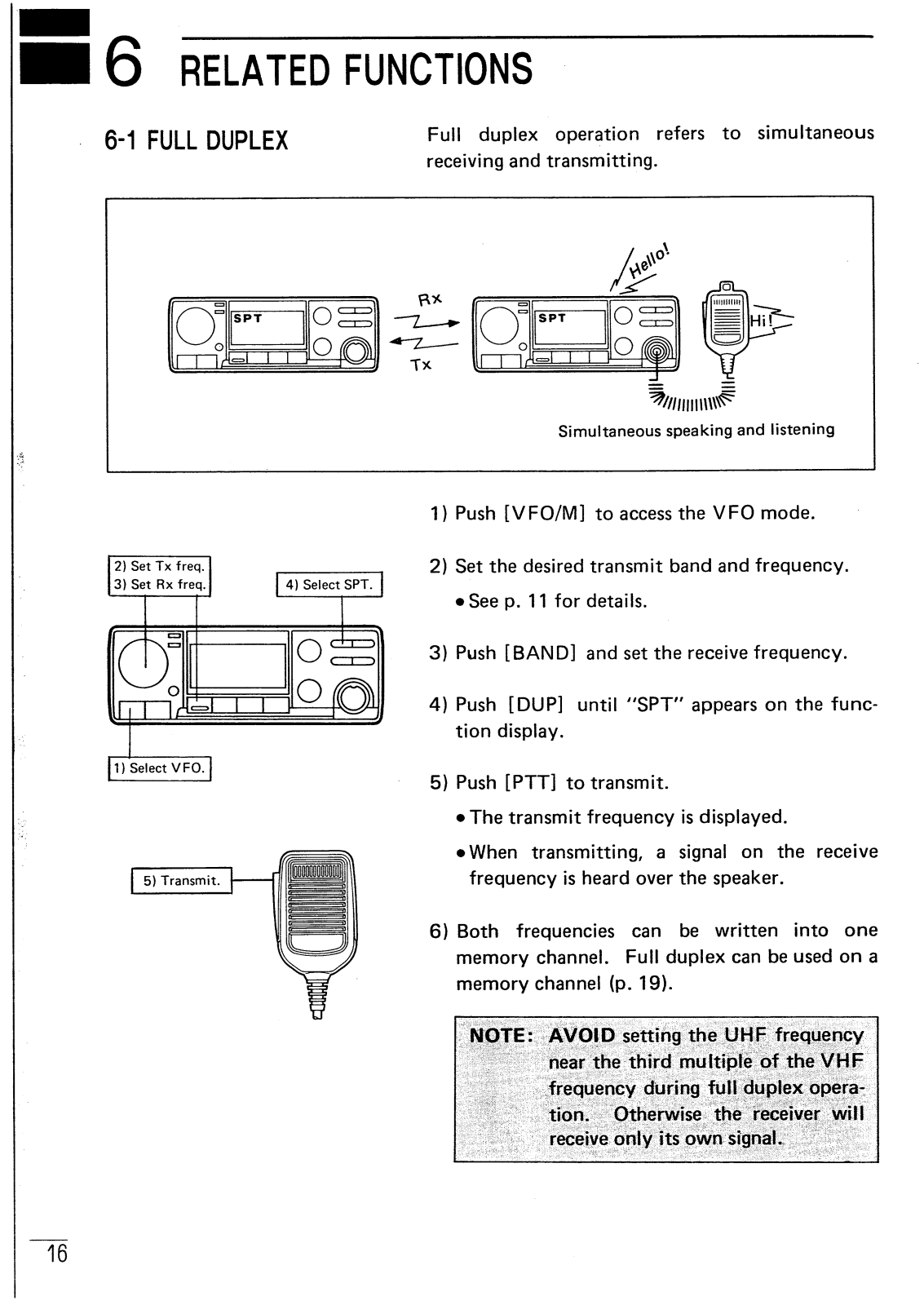 6 RELATED FUNCTIONS

6-1 FULL DUPLEX

Full duplex operation refers to simultaneous receiving and transmitting.

SPT

Rx

Tx

SPT

Hello!

Hi!

Simultaneous speaking and listening

2) Set Tx freq.
3) Set Rx freq.

4) Select SPT.

1) Select VFO.

5) Transmit.

1) Push [VFO/M] to access the VFO mode.

2) Set the desired transmit band and frequency.
• See p. 11 for details.

3) Push [BAND] and set the receive frequency.

4) Push [DUP] until "SPT" appears on the function display.

5) Push [PTT] to transmit.
• The transmit frequency is displayed.
• When transmitting, a signal on the receive frequency is heard over the speaker.

6) Both frequencies can be written into one memory channel. Full duplex can be used on a memory channel (p. 19).

NOTE: AVOID setting the UHF frequency near the third multiple of the VHF frequency during full duplex operation. Otherwise the receiver will receive only its own signal.

16